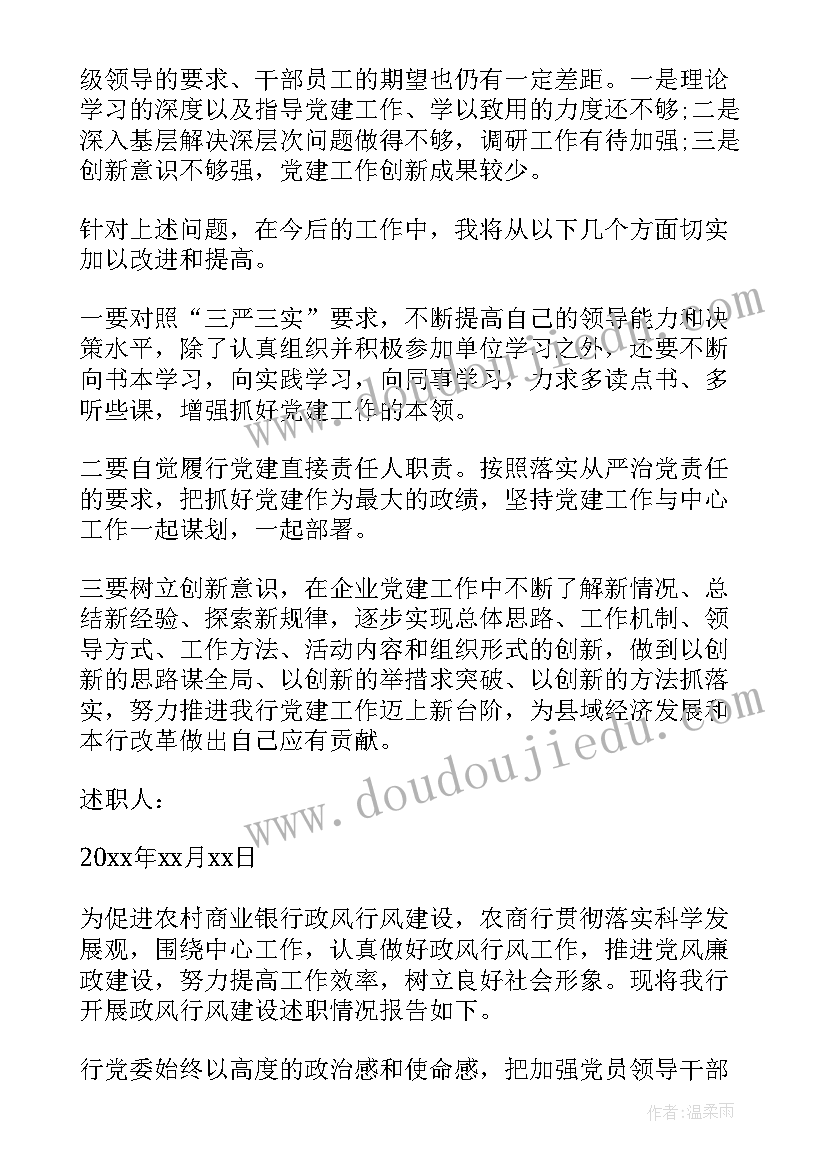 级领导的要求、干部员工的期望也仍有一定差距。一是理论学习的深度以及指导党建工作、学以致用的力度还不够;二是深入基层解决深层次问题做得不够，调研工作有待加强;三是创新意识不够强，党建工作创新成果较少。

针对上述问题，在今后的工作中，我将从以下几个方面切实加以改进和提高。

一要对照“三严三实”要求，不断提高自己的领导能力和决策水平，除了认真组织并积极参加单位学习之外，还要不断向书本学习，向实践学习，向同事学习，力求多读点书、多听些课，增强抓好党建工作的本领。

二要自觉履行党建直接责任人职责。按照落实从严治党责任的要求，把抓好党建作为最大的政绩，坚持党建工作与中心工作一起谋划，一起部署。

三要树立创新意识，在企业党建工作中不断了解新情况、总结新经验、探索新规律，逐步实现总体思路、工作机制、领导方式、工作方法、活动内容和组织形式的创新，做到以创新的思路谋全局、以创新的举措求突破、以创新的方法抓落实，努力推进我行党建工作迈上新台阶，为县域经济发展和本行改革做出自己应有贡献。

述职人:

20xx年xx月xx日

为促进农村商业银行政风行风建设，农商行贯彻落实科学发展观，围绕中心工作，认真做好政风行风工作，推进党风廉政建设，努力提高工作效率，树立良好社会形象。现将我行开展政风行风建设述职情况报告如下。

行党委始终以高度的政治感和使命感，把加强党员领导干部

www.doudoujiedu.com

作者:温柔雨